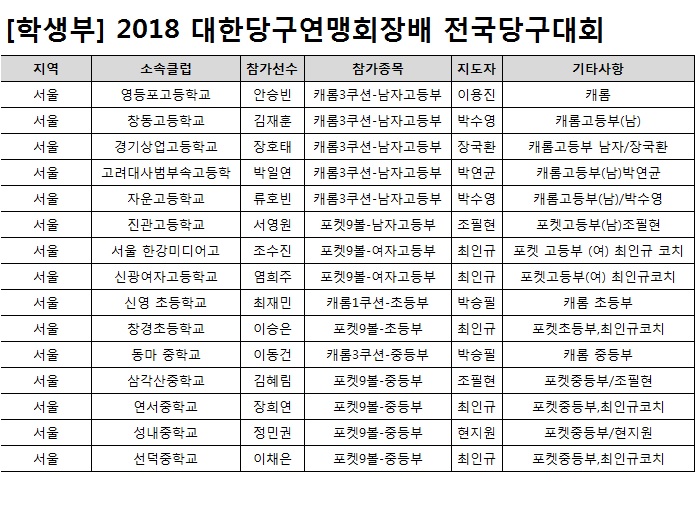 [학생부] 2018 대한당구연맹회장배 전국당구대회

| 지역 | 소속클럽 | 참가선수 | 참가종목 | 지도자 | 기타사항 |
|---|---|---|---|---|---|
| 서울 | 영등포고등학교 | 안승빈 | 캐롬3쿠션-남자고등부 | 이용진 | 캐롬 |
| 서울 | 창동고등학교 | 김재훈 | 캐롬3쿠션-남자고등부 | 박수영 | 캐롬고등부(남) |
| 서울 | 경기상업고등학교 | 장호태 | 캐롬3쿠션-남자고등부 | 장국환 | 캐롬고등부 남자/장국환 |
| 서울 | 고려대사범부속고등학 | 박일연 | 캐롬3쿠션-남자고등부 | 박연균 | 캐롬고등부(남)박연균 |
| 서울 | 자운고등학교 | 류호빈 | 캐롬3쿠션-남자고등부 | 박수영 | 캐롬고등부(남)/박수영 |
| 서울 | 진관고등학교 | 서영원 | 포켓9볼-남자고등부 | 조필현 | 포켓고등부(남)조필현 |
| 서울 | 서울 한강미디어고 | 조수진 | 포켓9볼-여자고등부 | 최인규 | 포켓 고등부 (여) 최인규 코치 |
| 서울 | 신광여자고등학교 | 염희주 | 포켓9볼-여자고등부 | 최인규 | 포켓고등부(여) 최인규코치 |
| 서울 | 신영 초등학교 | 최재민 | 캐롬1쿠션-초등부 | 박승필 | 캐롬 초등부 |
| 서울 | 창경초등학교 | 이승은 | 포켓9볼-초등부 | 최인규 | 포켓초등부,최인규코치 |
| 서울 | 동마 중학교 | 이동건 | 캐롬3쿠션-중등부 | 박승필 | 캐롬 중등부 |
| 서울 | 삼각산중학교 | 김혜림 | 포켓9볼-중등부 | 조필현 | 포켓중등부/조필현 |
| 서울 | 연서중학교 | 장희연 | 포켓9볼-중등부 | 최인규 | 포켓중등부,최인규코치 |
| 서울 | 성내중학교 | 정민권 | 포켓9볼-중등부 | 현지원 | 포켓중등부/현지원 |
| 서울 | 선덕중학교 | 이채은 | 포켓9볼-중등부 | 최인규 | 포켓중등부,최인규코치 |